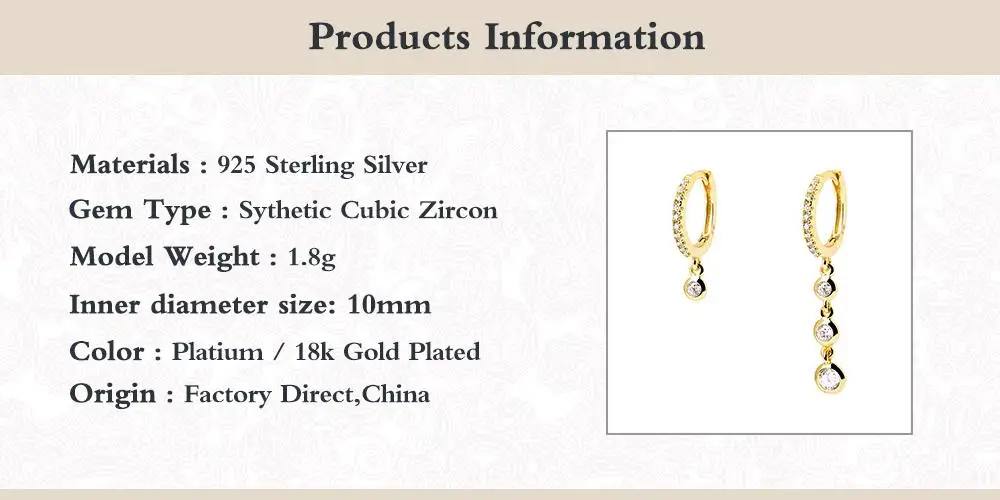 Products Information

Materials : 925 Sterling Silver
Gem Type : Sythetic Cubic Zircon
Model Weight : 1.8g
Inner diameter size: 10mm
Color : Platium / 18k Gold Plated
Origin : Factory Direct,China